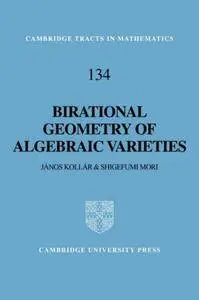 CAMBRIDGE TRACTS IN MATHEMATICS

134

BIRATIONAL GEOMETRY OF ALGEBRAIC VARIETIES

JÁNOS KOLLÁR & SHIGEFUMI MORI

CAMBRIDGE UNIVERSITY PRESS